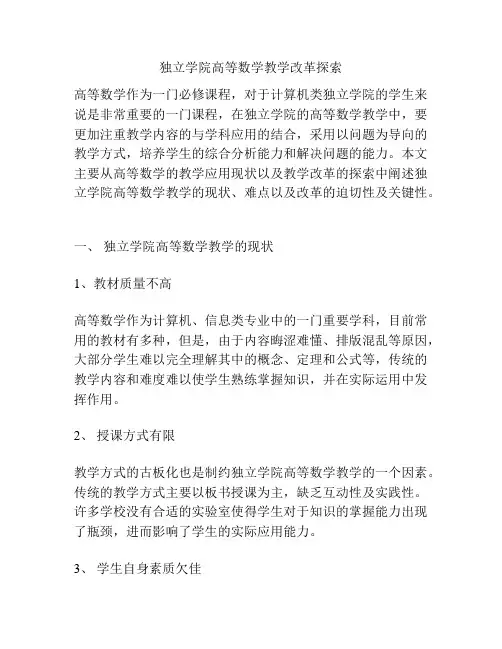 独立学院高等数学教学改革探索

高等数学作为一门必修课程，对于计算机类独立学院的学生来说是非常重要的一门课程，在独立学院的高等数学教学中，要更加注重教学内容的与学科应用的结合，采用以问题为导向的教学方式，培养学生的综合分析能力和解决问题的能力。本文主要从高等数学的教学应用现状以及教学改革的探索中阐述独立学院高等数学教学的现状、难点以及改革的迫切性及关键性。

一、 独立学院高等数学教学的现状

1、教材质量不高

高等数学作为计算机、信息类专业中的一门重要学科，目前常用的教材有多种，但是，由于内容晦涩难懂、排版混乱等原因，大部分学生难以完全理解其中的概念、定理和公式等，传统的教学内容和难度难以使学生熟练掌握知识，并在实际运用中发挥作用。

2、 授课方式有限

教学方式的古板化也是制约独立学院高等数学教学的一个因素。传统的教学方式主要以板书授课为主，缺乏互动性及实践性。许多学校没有合适的实验室使得学生对于知识的掌握能力出现了瓶颈，进而影响了学生的实际应用能力。

3、 学生自身素质欠佳